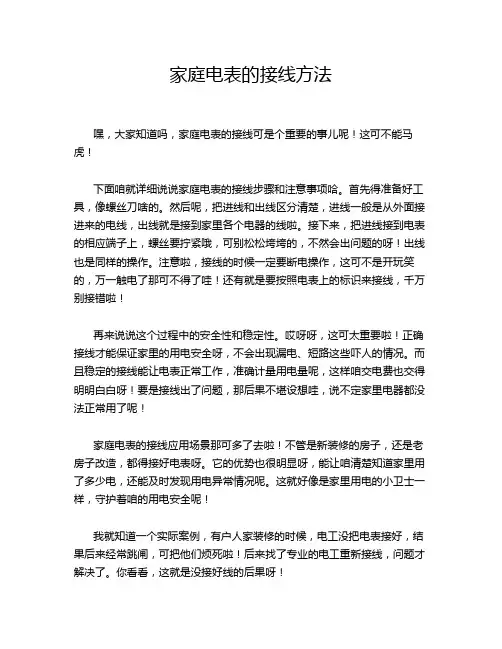 家庭电表的接线方法

嘿，大家知道吗，家庭电表的接线可是个重要的事儿呢！这可不能马虎！

下面咱就详细说说家庭电表的接线步骤和注意事项哈。首先得准备好工具，像螺丝刀啥的。然后呢，把进线和出线区分清楚，进线一般是从外面接进来的电线，出线就是接到家里各个电器的线啦。接下来，把进线接到电表的相应端子上，螺丝要拧紧哦，可别松松垮垮的，不然会出问题的呀！出线也是同样的操作。注意啦，接线的时候一定要断电操作，这可不是开玩笑的，万一触电了那可不得了哇！还有就是要按照电表上的标识来接线，千万别接错啦！

再来说说这个过程中的安全性和稳定性。哎呀呀，这可太重要啦！正确接线才能保证家里的用电安全呀，不会出现漏电、短路这些吓人的情况。而且稳定的接线能让电表正常工作，准确计量用电量呢，这样咱交电费也交得明明白白呀！要是接线出了问题，那后果不堪设想哇，说不定家里电器都没法正常用了呢！

家庭电表的接线应用场景那可多了去啦！不管是新装修的房子，还是老房子改造，都得接好电表呀。它的优势也很明显呀，能让咱清楚知道家里用了多少电，还能及时发现用电异常情况呢。这就好像是家里用电的小卫士一样，守护着咱的用电安全呢！

我就知道一个实际案例，有户人家装修的时候，电工没把电表接好，结果后来经常跳闸，可把他们烦死啦！后来找了专业的电工重新接线，问题才解决了。你看看，这就是没接好线的后果呀！